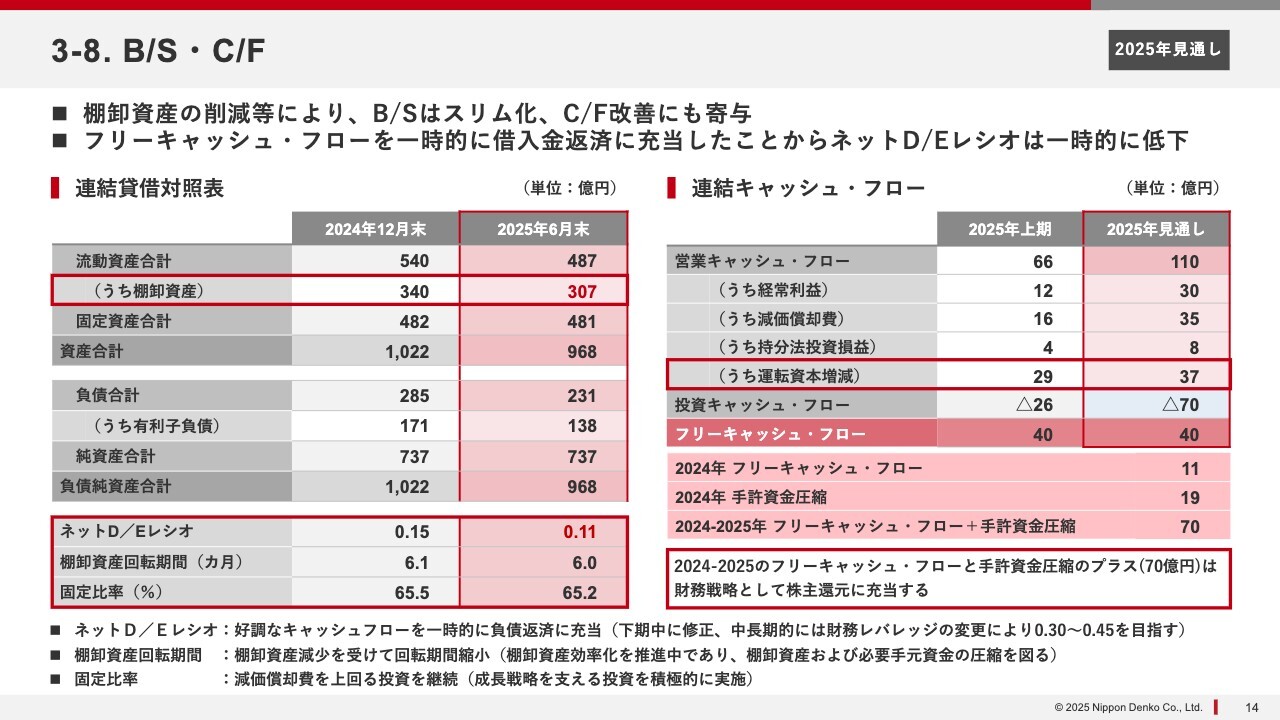 3-8. B/S・C/F

2025年見通し

■ 棚卸資産の削減等により、B/Sはスリム化、C/F改善にも寄与
■ フリーキャッシュ・フローを一時的に借入金返済に充当したことからネットD/Eレシオは一時的に低下

連結貸借対照表

（単位：億円）

| | 2024年12月末 | 2025年6月末 |
|---|---|---|
| 流動資産合計 | 540 | 487 |
| （うち棚卸資産） | 340 | 307 |
| 固定資産合計 | 482 | 481 |
| 資産合計 | 1,022 | 968 |
| 負債合計 | 285 | 231 |
| （うち有利子負債） | 171 | 138 |
| 純資産合計 | 737 | 737 |
| 負債純資産合計 | 1,022 | 968 |
| ネットD／Eレシオ | 0.15 | 0.11 |
| 棚卸資産回転期間（カ月） | 6.1 | 6.0 |
| 固定比率（%） | 65.5 | 65.2 |

連結キャッシュ・フロー

（単位：億円）

| | 2025年上期 | 2025年見通し |
|---|---|---|
| 営業キャッシュ・フロー | 66 | 110 |
| （うち経常利益） | 12 | 30 |
| （うち減価償却費） | 16 | 35 |
| （うち持分法投資損益） | 4 | 8 |
| （うち運転資本増減） | 29 | 37 |
| 投資キャッシュ・フロー | △26 | △70 |
| フリーキャッシュ・フロー | 40 | 40 |

| | |
|---|---|
| 2024年 フリーキャッシュ・フロー | 11 |
| 2024年 手許資金圧縮 | 19 |
| 2024-2025年 フリーキャッシュ・フロー＋手許資金圧縮 | 70 |

2024-2025のフリーキャッシュ・フローと手許資金圧縮のプラス(70億円)は財務戦略として株主還元に充当する

■ ネットD／Eレシオ：好調なキャッシュフローを一時的に負債返済に充当（下期中に修正、中長期的には財務レバレッジの変更により0.30～0.45を目指す）
■ 棚卸資産回転期間 ：棚卸資産減少を受けて回転期間縮小（棚卸資産効率化を推進中であり、棚卸資産および必要手元資金の圧縮を図る）
■ 固定比率 ：減価償却費を上回る投資を継続（成長戦略を支える投資を積極的に実施）

© 2025 Nippon Denko Co., Ltd. 14